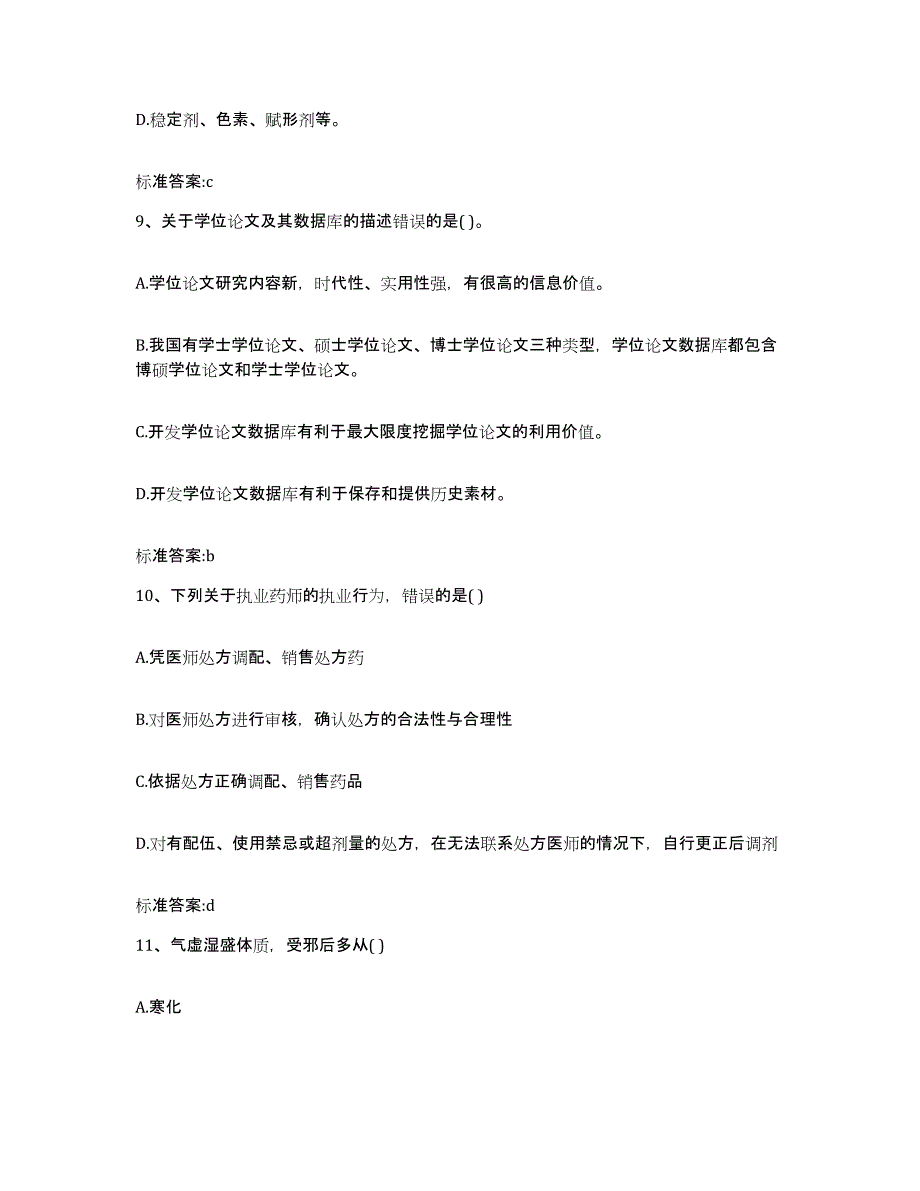 D.稳定剂、色素、赋形剂等。

标准答案:c

9、关于学位论文及其数据库的描述错误的是( )。

A.学位论文研究内容新，时代性、实用性强，有很高的信息价值。

B.我国有学士学位论文、硕士学位论文、博士学位论文三种类型，学位论文数据库都包含博硕学位论文和学士学位论文。

C.开发学位论文数据库有利于最大限度挖掘学位论文的利用价值。

D.开发学位论文数据库有利于保存和提供历史素材。

标准答案:b

10、下列关于执业药师的执业行为，错误的是( )

A.凭医师处方调配、销售处方药

B.对医师处方进行审核，确认处方的合法性与合理性

C.依据处方正确调配、销售药品

D.对有配伍、使用禁忌或超剂量的处方，在无法联系处方医师的情况下，自行更正后调剂

标准答案:d

11、气虚湿盛体质，受邪后多从( )

A.寒化